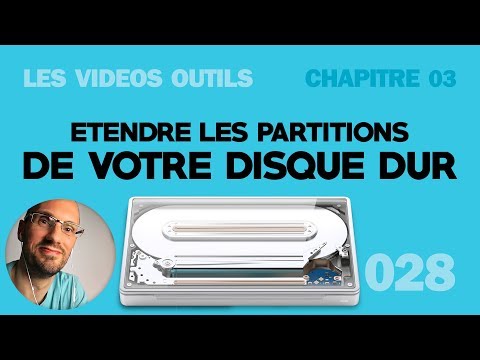 LES VIDEOS OUTILS

CHAPITRE 03

ETENDRE LES PARTITIONS
DE VOTRE DISQUE DUR

028